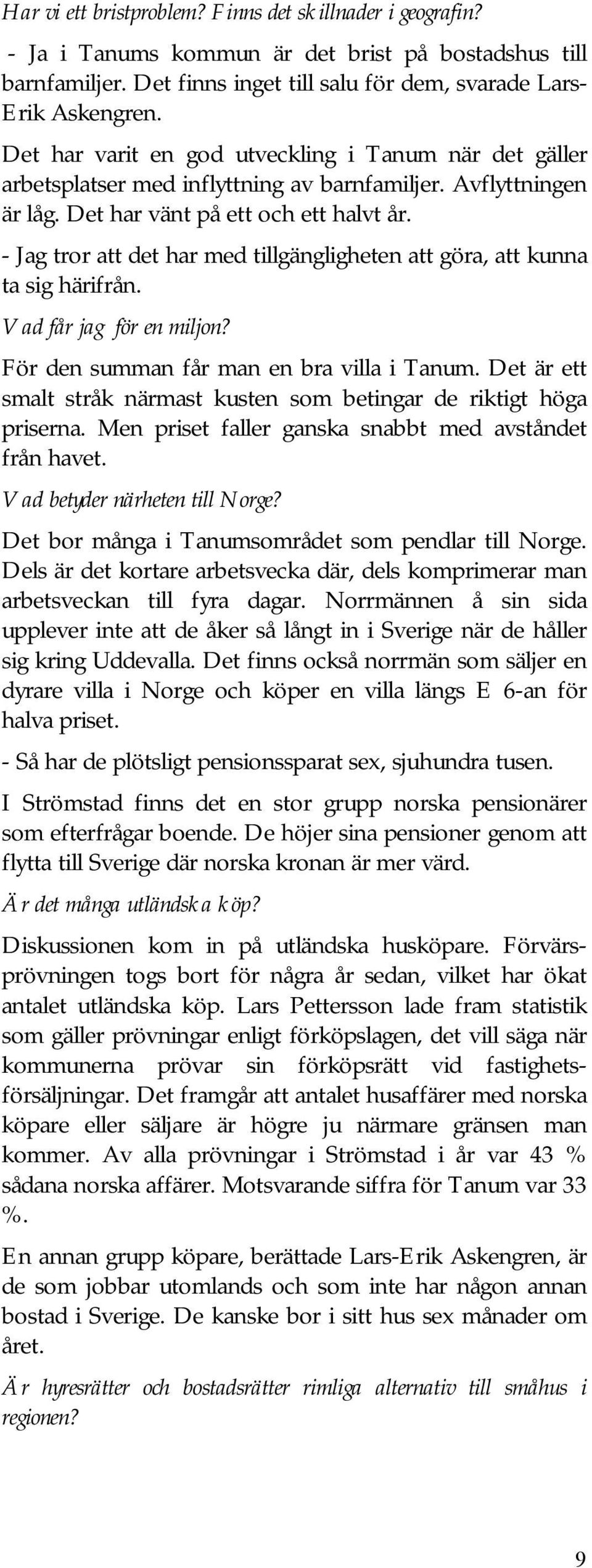 Har vi ett bristproblem? Finns det skillnader i geografin?

- Ja i Tanums kommun är det brist på bostadshus till barnfamiljer. Det finns inget till salu för dem, svarade Lars-Erik Askengren.

Det har varit en god utveckling i Tanum när det gäller arbetsplatser med inflyttning av barnfamiljer. Avflyttningen är låg. Det har vänt på ett och ett halvt år.

- Jag tror att det har med tillgängligheten att göra, att kunna ta sig härifrån.

Vad får jag för en miljon?

För den summan får man en bra villa i Tanum. Det är ett smalt stråk närmast kusten som betingar de riktigt höga priserna. Men priset faller ganska snabbt med avståndet från havet.

Vad betyder närheten till Norge?

Det bor många i Tanumsområdet som pendlar till Norge. Dels är det kortare arbetsvecka där, dels komprimerar man arbetsveckan till fyra dagar. Norrmännen å sin sida upplever inte att de åker så långt in i Sverige när de håller sig kring Uddevalla. Det finns också norrmän som säljer en dyrare villa i Norge och köper en villa längs E 6-an för halva priset.

- Så har de plötsligt pensionssparat sex, sjuhundra tusen.

I Strömstad finns det en stor grupp norska pensionärer som efterfrågar boende. De höjer sina pensioner genom att flytta till Sverige där norska kronan är mer värd.

Är det många utländska köp?

Diskussionen kom in på utländska husköpare. Förvärsprövningen togs bort för några år sedan, vilket har ökat antalet utländska köp. Lars Pettersson lade fram statistik som gäller prövningar enligt förköpslagen, det vill säga när kommunerna prövar sin förköpsrätt vid fastighetsförsäljningar. Det framgår att antalet husaffärer med norska köpare eller säljare är högre ju närmare gränsen man kommer. Av alla prövningar i Strömstad i år var 43 % sådana norska affärer. Motsvarande siffra för Tanum var 33 %.

En annan grupp köpare, berättade Lars-Erik Askengren, är de som jobbar utomlands och som inte har någon annan bostad i Sverige. De kanske bor i sitt hus sex månader om året.

Är hyresrätter och bostadsrätter rimliga alternativ till småhus i regionen?

9